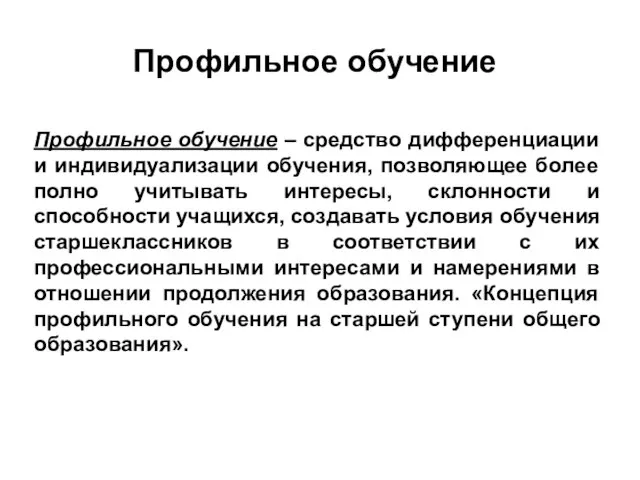 Профильное обучение

Профильное обучение – средство дифференциации и индивидуализации обучения, позволяющее более полно учитывать интересы, склонности и способности учащихся, создавать условия обучения старшеклассников в соответствии с их профессиональными интересами и намерениями в отношении продолжения образования. «Концепция профильного обучения на старшей ступени общего образования».